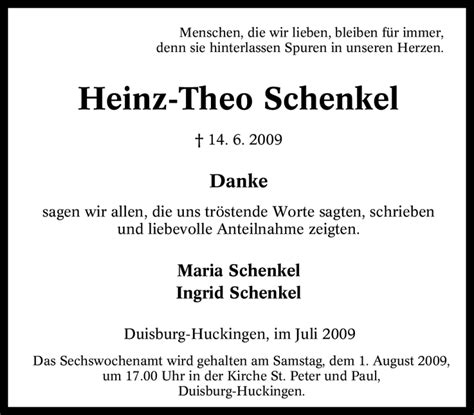 Menschen, die wir lieben, bleiben für immer, denn sie hinterlassen Spuren in unseren Herzen.

Heinz-Theo Schenkel

† 14. 6. 2009

Danke

sagen wir allen, die uns tröstende Worte sagten, schrieben und liebevolle Anteilnahme zeigten.

Maria Schenkel
Ingrid Schenkel

Duisburg-Huckingen, im Juli 2009

Das Sechswochenamt wird gehalten am Samstag, dem 1. August 2009, um 17.00 Uhr in der Kirche St. Peter und Paul, Duisburg-Huckingen.